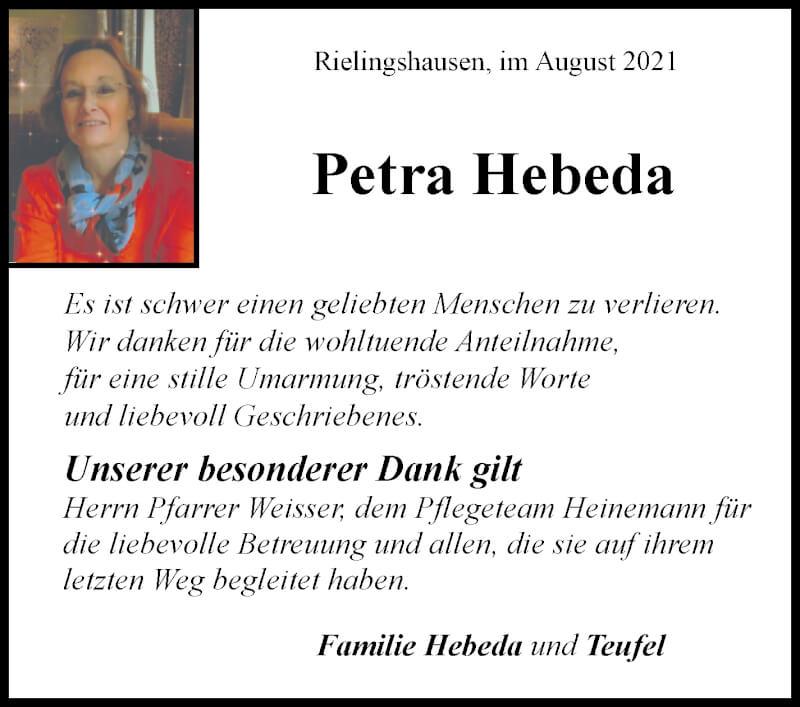 Rielingshausen, im August 2021

Petra Hebeda

Es ist schwer einen geliebten Menschen zu verlieren.
Wir danken für die wohltuende Anteilnahme,
für eine stille Umarmung, tröstende Worte
und liebevoll Geschriebenes.

Unserer besonderer Dank gilt
Herrn Pfarrer Weisser, dem Pflegeteam Heinemann für die liebevolle Betreuung und allen, die sie auf ihrem letzten Weg begleitet haben.

Familie Hebeda und Teufel